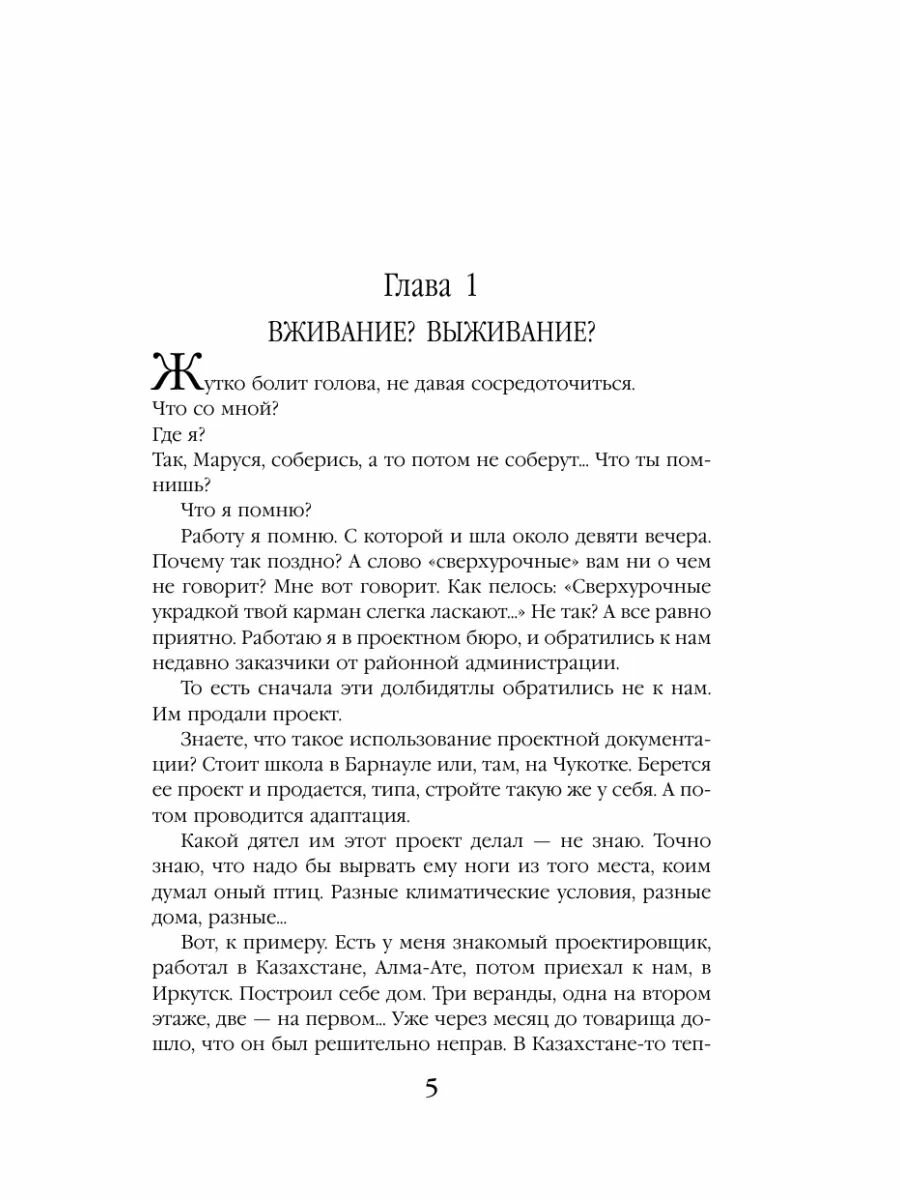 Глава 1

ВЖИВАНИЕ? ВЫЖИВАНИЕ?

Жутко болит голова, не давая сосредоточиться.

Что со мной?

Где я?

Так, Маруся, соберись, а то потом не соберут... Что ты помнишь?

Что я помню?

Работу я помню. С которой и шла около девяти вечера. Почему так поздно? А слово «сверхурочные» вам ни о чем не говорит? Мне вот говорит. Как пелось: «Сверхурочные украдкой твой карман слегка ласкают...» Не так? А все равно приятно. Работаю я в проектном бюро, и обратились к нам недавно заказчики от районной администрации.

То есть сначала эти долбидятлы обратились не к нам. Им продали проект.

Знаете, что такое использование проектной документации? Стоит школа в Барнауле или, там, на Чукотке. Берется ее проект и продается, типа, стройте такую же у себя. А потом проводится адаптация.

Какой дятел им этот проект делал — не знаю. Точно знаю, что надо бы вырвать ему ноги из того места, коим думал оный птиц. Разные климатические условия, разные дома, разные...

Вот, к примеру. Есть у меня знакомый проектировщик, работал в Казахстане, Алма-Ате, потом приехал к нам, в Иркутск. Построил себе дом. Три веранды, одна на втором этаже, две — на первом... Уже через месяц до товарища дошло, что он был решительно неправ. В Казахстане-то теп-

5